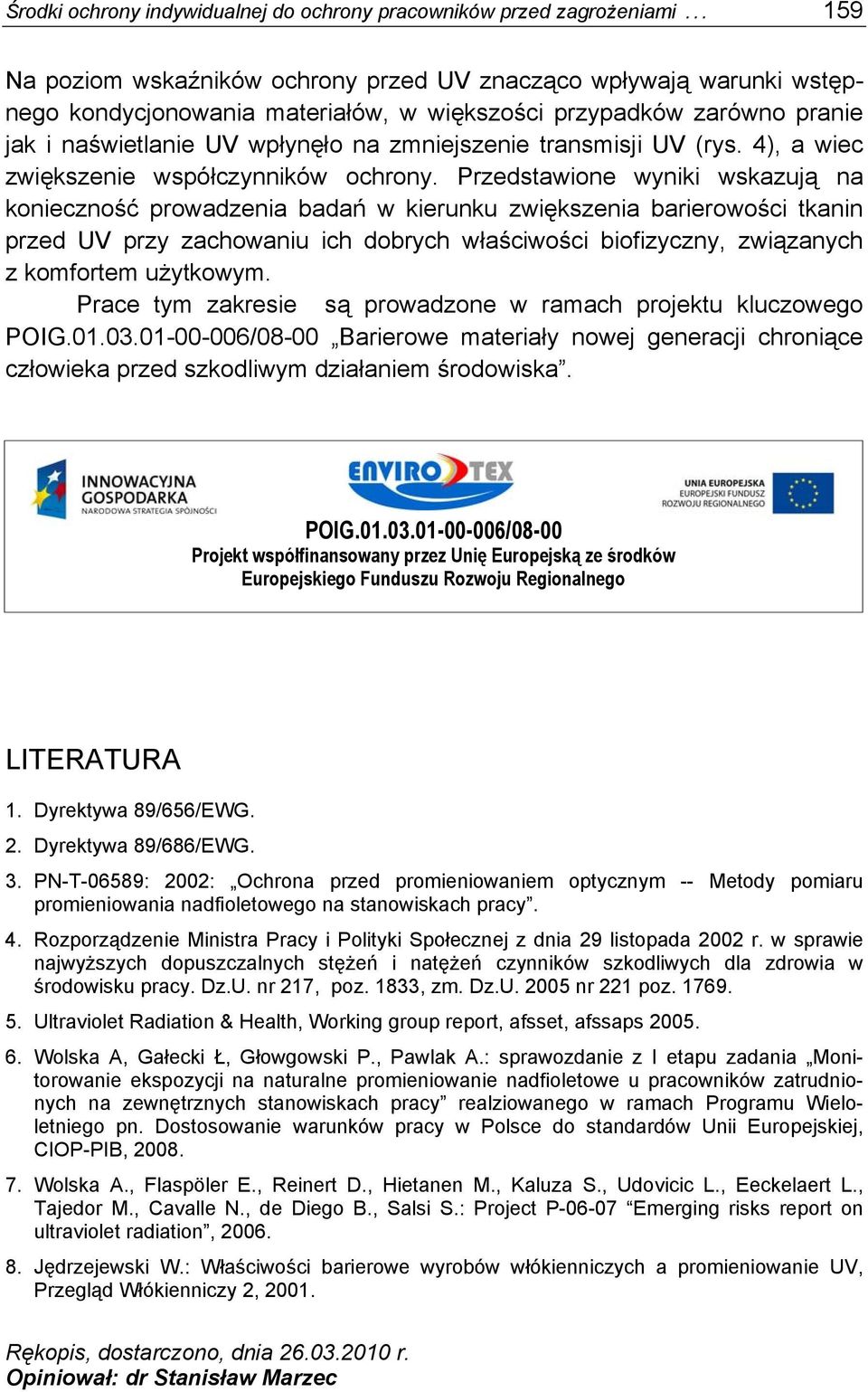 Środki ochrony indywidualnej do ochrony pracowników przed zagrożeniami ... 159

Na poziom wskaźników ochrony przed UV znacząco wpływają warunki wstępnego kondycjonowania materiałów, w większości przypadków zarówno pranie jak i naświetlanie UV wpłynęło na zmniejszenie transmisji UV (rys. 4), a wiec zwiększenie współczynników ochrony. Przedstawione wyniki wskazują na konieczność prowadzenia badań w kierunku zwiększenia barierowości tkanin przed UV przy zachowaniu ich dobrych właściwości biofizyczny, związanych z komfortem użytkowym.

Prace tym zakresie są prowadzone w ramach projektu kluczowego POIG.01.03.01-00-006/08-00 „Barierowe materiały nowej generacji chroniące człowieka przed szkodliwym działaniem środowiska”.

INNOWACYJNA GOSPODARKA
NARODOWA STRATEGIA SPÓJNOŚCI

ENVIRO TEX

UNIA EUROPEJSKA
EUROPEJSKI FUNDUSZ ROZWOJU REGIONALNEGO

POIG.01.03.01-00-006/08-00
Projekt współfinansowany przez Unię Europejską ze środków Europejskiego Funduszu Rozwoju Regionalnego

LITERATURA

1. Dyrektywa 89/656/EWG.

2. Dyrektywa 89/686/EWG.

3. PN-T-06589: 2002: „Ochrona przed promieniowaniem optycznym -- Metody pomiaru promieniowania nadfioletowego na stanowiskach pracy”.

4. Rozporządzenie Ministra Pracy i Polityki Społecznej z dnia 29 listopada 2002 r. w sprawie najwyższych dopuszczalnych stężeń i natężeń czynników szkodliwych dla zdrowia w środowisku pracy. Dz.U. nr 217, poz. 1833, zm. Dz.U. 2005 nr 221 poz. 1769.

5. Ultraviolet Radiation & Health, Working group report, afsset, afssaps 2005.

6. Wolska A, Gałecki Ł, Głowgowski P., Pawlak A.: sprawozdanie z I etapu zadania „Monitorowanie ekspozycji na naturalne promieniowanie nadfioletowe u pracowników zatrudnionych na zewnętrznych stanowiskach pracy” realziowanego w ramach Programu Wieloletniego pn. Dostosowanie warunków pracy w Polsce do standardów Unii Europejskiej, CIOP-PIB, 2008.

7. Wolska A., Flaspöler E., Reinert D., Hietanen M., Kaluza S., Udovicic L., Eeckelaert L., Tajedor M., Cavalle N., de Diego B., Salsi S.: Project P-06-07 “Emerging risks report on ultraviolet radiation”, 2006.

8. Jędrzejewski W.: Właściwości barierowe wyrobów włókienniczych a promieniowanie UV, Przegląd Włókienniczy 2, 2001.

Rękopis, dostarczono, dnia 26.03.2010 r.
Opiniował: dr Stanisław Marzec